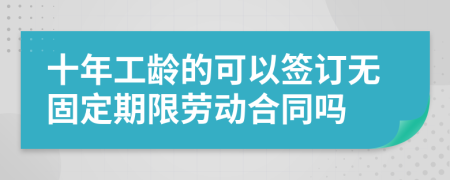 十年工龄的可以签订无固定期限劳动合同吗